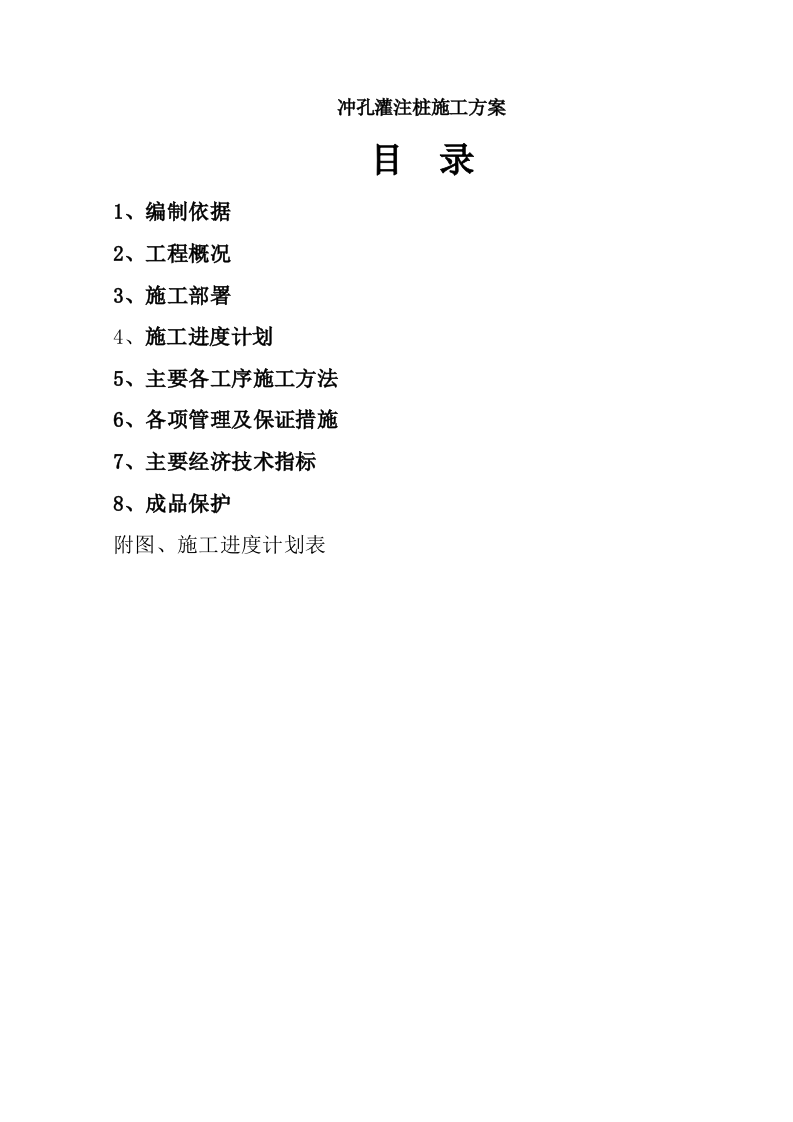 冲孔灌注桩施工方案

目 录

1、编制依据

2、工程概况

3、施工部署

4、施工进度计划

5、主要各工序施工方法

6、各项管理及保证措施

7、主要经济技术指标

8、成品保护

附图、施工进度计划表